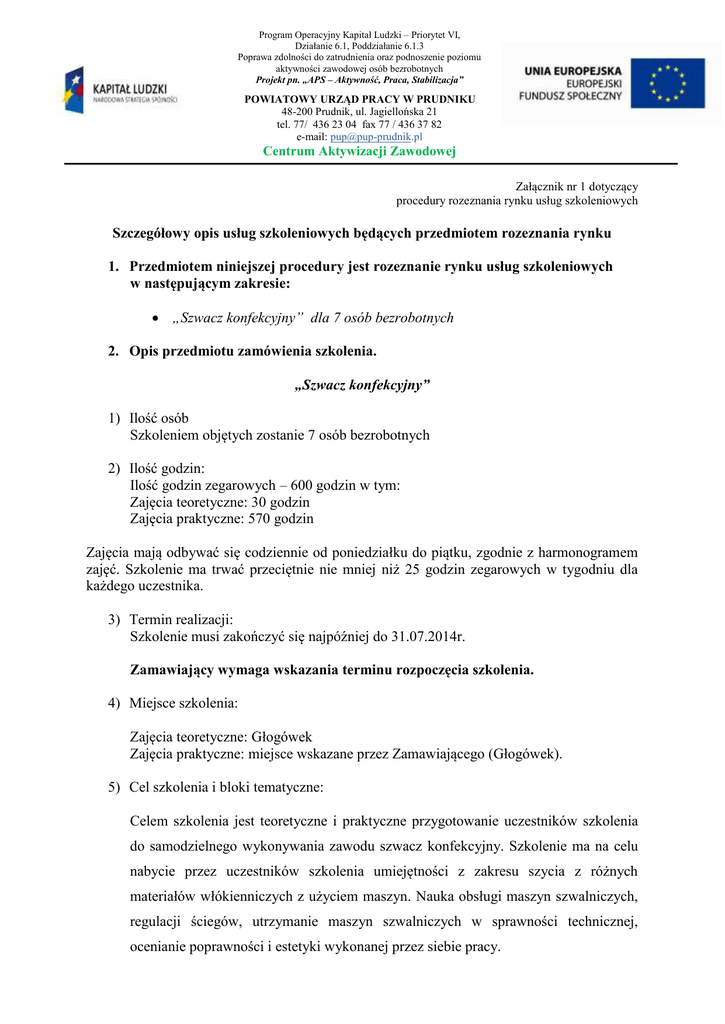 KAPITAŁ LUDZKI
NARODOWA STRATEGIA SPÓJNOŚCI

Program Operacyjny Kapitał Ludzki – Priorytet VI,
Działanie 6.1, Poddziałanie 6.1.3
Poprawa zdolności do zatrudnienia oraz podnoszenie poziomu aktywności zawodowej osób bezrobotnych
Projekt pn. „APS – Aktywność, Praca, Stabilizacja"

POWIATOWY URZĄD PRACY W PRUDNIKU
48-200 Prudnik, ul. Jagiellońska 21
tel. 77/ 436 23 04 fax 77 / 436 37 82
e-mail: pup@pup-prudnik.pl
Centrum Aktywizacji Zawodowej

UNIA EUROPEJSKA
EUROPEJSKI
FUNDUSZ SPOŁECZNY

Załącznik nr 1 dotyczący
procedury rozeznania rynku usług szkoleniowych

Szczegółowy opis usług szkoleniowych będących przedmiotem rozeznania rynku

1. Przedmiotem niniejszej procedury jest rozeznanie rynku usług szkoleniowych w następującym zakresie:

• „Szwacz konfekcyjny" dla 7 osób bezrobotnych

2. Opis przedmiotu zamówienia szkolenia.

„Szwacz konfekcyjny"

1) Ilość osób
Szkoleniem objętych zostanie 7 osób bezrobotnych

2) Ilość godzin:
Ilość godzin zegarowych – 600 godzin w tym:
Zajęcia teoretyczne: 30 godzin
Zajęcia praktyczne: 570 godzin

Zajęcia mają odbywać się codziennie od poniedziałku do piątku, zgodnie z harmonogramem zajęć. Szkolenie ma trwać przeciętnie nie mniej niż 25 godzin zegarowych w tygodniu dla każdego uczestnika.

3) Termin realizacji:
Szkolenie musi zakończyć się najpóźniej do 31.07.2014r.

Zamawiający wymaga wskazania terminu rozpoczęcia szkolenia.

4) Miejsce szkolenia:

Zajęcia teoretyczne: Głogówek
Zajęcia praktyczne: miejsce wskazane przez Zamawiającego (Głogówek).

5) Cel szkolenia i bloki tematyczne:

Celem szkolenia jest teoretyczne i praktyczne przygotowanie uczestników szkolenia do samodzielnego wykonywania zawodu szwacz konfekcyjny. Szkolenie ma na celu nabycie przez uczestników szkolenia umiejętności z zakresu szycia z różnych materiałów włókienniczych z użyciem maszyn. Nauka obsługi maszyn szwalniczych, regulacji ściegów, utrzymanie maszyn szwalniczych w sprawności technicznej, ocenianie poprawności i estetyki wykonanej przez siebie pracy.